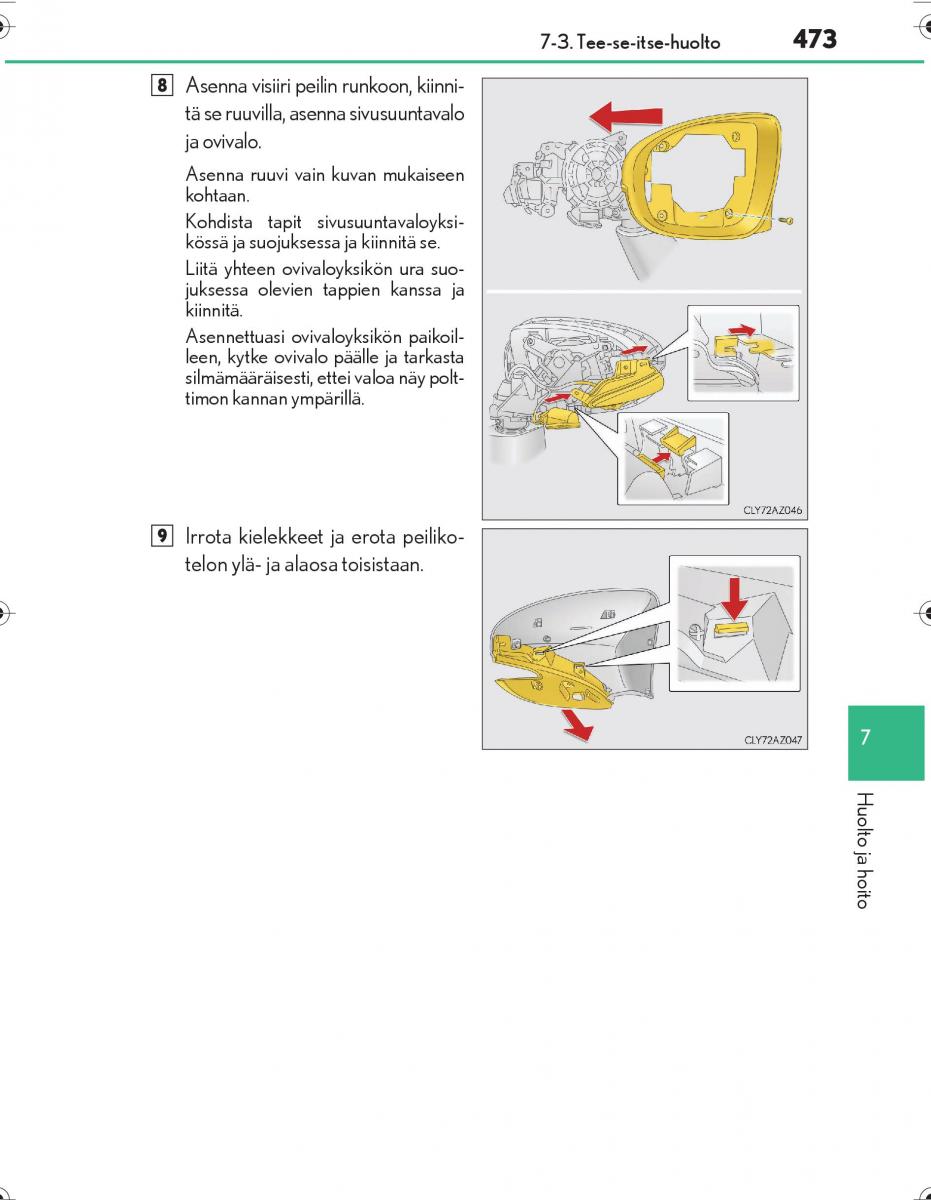 7-3. Tee-se-itse-huolto 473

8 Asenna visiiri peilin runkoon, kiinnitä se ruuvilla, asenna sivusuuntavalo ja ovivalo.

Asenna ruuvi vain kuvan mukaiseen kohtaan.

Kohdista tapit sivusuuntavaloyksikössä ja suojuksessa ja kiinnitä se.

Liitä yhteen ovivaloyksikön ura suojuksessa olevien tappien kanssa ja kiinnitä.

Asennettuasi ovivaloyksikön paikoilleen, kytke ovivalo päälle ja tarkasta silmämääräisesti, ettei valoa näy polttimon kannan ympärillä.

CLY72AZ046

9 Irrota kielekkeet ja erota peilikotelon ylä- ja alaosa toisistaan.

CLY72AZ047

7

Huolto ja hoito